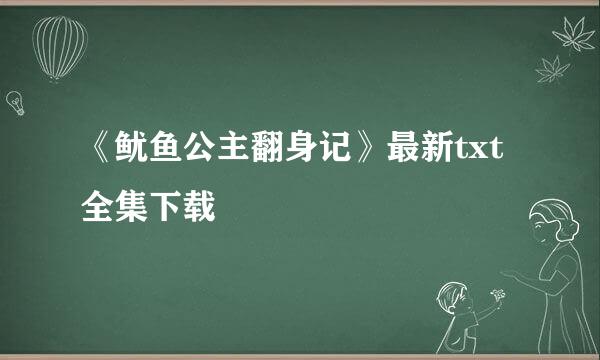 《鱿鱼公主翻身记》最新txt全集下载